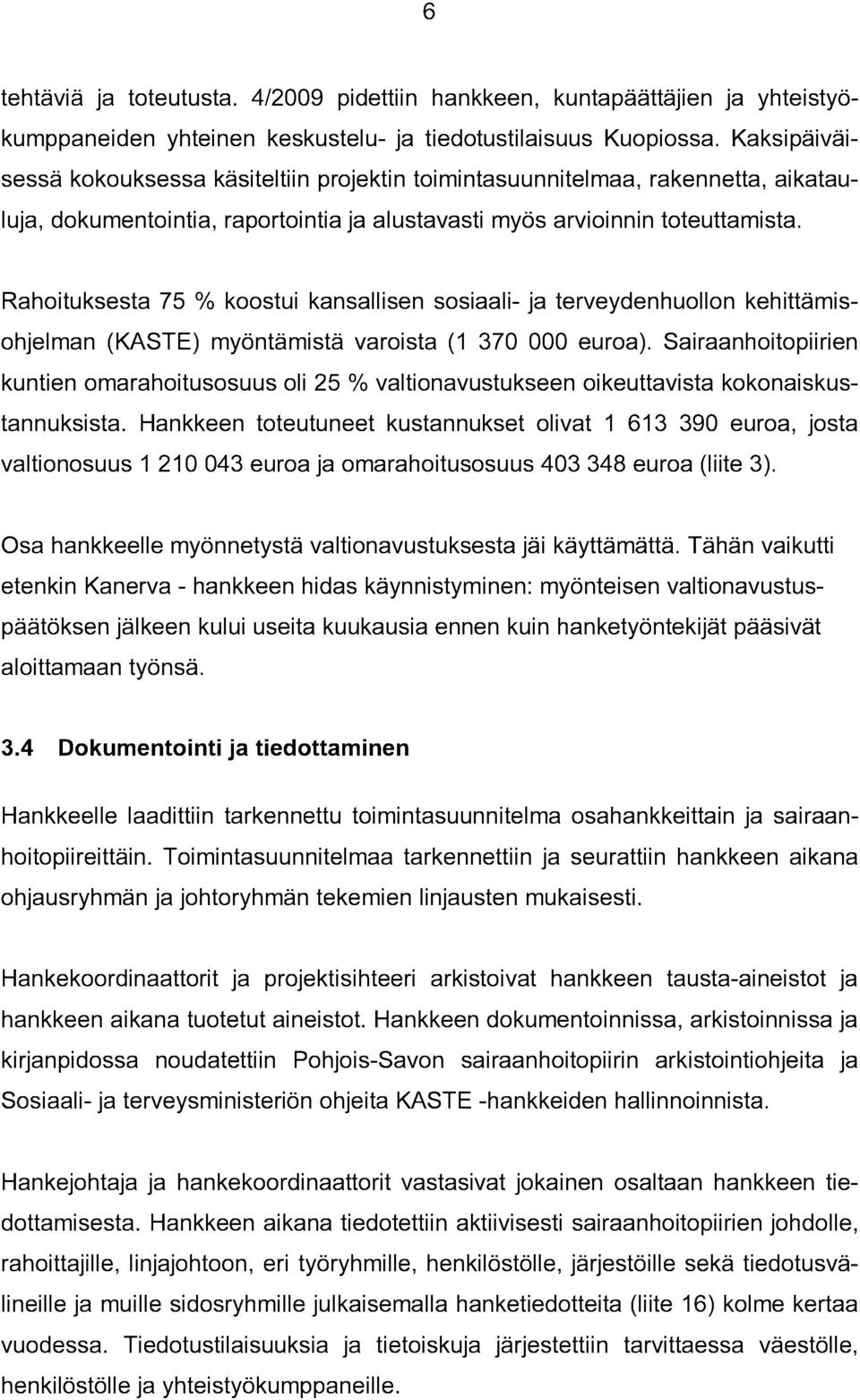 6

tehtäviä ja toteutusta. 4/2009 pidettiin hankkeen, kuntapäättäjien ja yhteistyökumppaneiden yhteinen keskustelu- ja tiedotustilaisuus Kuopiossa. Kaksipäiväisessä kokouksessa käsiteltiin projektin toimintasuunnitelmaa, rakennetta, aikatauluja, dokumentointia, raportointia ja alustavasti myös arvioinnin toteuttamista.

Rahoituksesta 75 % koostui kansallisen sosiaali- ja terveydenhuollon kehittämisohjelman (KASTE) myöntämistä varoista (1 370 000 euroa). Sairaanhoitopiirien kuntien omarahoitusosuus oli 25 % valtionavustukseen oikeuttavista kokonaiskustannuksista. Hankkeen toteutuneet kustannukset olivat 1 613 390 euroa, josta valtionosuus 1 210 043 euroa ja omarahoitusosuus 403 348 euroa (liite 3).

Osa hankkeelle myönnetystä valtionavustuksesta jäi käyttämättä. Tähän vaikutti etenkin Kanerva - hankkeen hidas käynnistyminen: myönteisen valtionavustuspäätöksen jälkeen kului useita kuukausia ennen kuin hanketyöntekijät pääsivät aloittamaan työnsä.

3.4 Dokumentointi ja tiedottaminen

Hankkeelle laadittiin tarkennettu toimintasuunnitelma osahankkeittain ja sairaanhoitopiireittäin. Toimintasuunnitelmaa tarkennettiin ja seurattiin hankkeen aikana ohjausryhmän ja johtoryhmän tekemien linjausten mukaisesti.

Hankekoordinaattorit ja projektisihteeri arkistoivat hankkeen tausta-aineistot ja hankkeen aikana tuotetut aineistot. Hankkeen dokumentoinnissa, arkistoinnissa ja kirjanpidossa noudatettiin Pohjois-Savon sairaanhoitopiirin arkistointiohjeita ja Sosiaali- ja terveysministeriön ohjeita KASTE -hankkeiden hallinnoinnista.

Hankejohtaja ja hankekoordinaattorit vastasivat jokainen osaltaan hankkeen tiedottamisesta. Hankkeen aikana tiedotettiin aktiivisesti sairaanhoitopiirien johdolle, rahoittajille, linjajohtoon, eri työryhmille, henkilöstölle, järjestöille sekä tiedotusvälineille ja muille sidosryhmille julkaisemalla hanketiedotteita (liite 16) kolme kertaa vuodessa. Tiedotustilaisuuksia ja tietoiskuja järjestettiin tarvittaessa väestölle, henkilöstölle ja yhteistyökumppaneille.